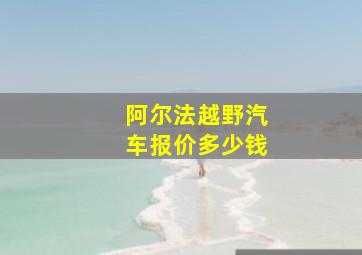 阿尔法越野汽车报价多少钱